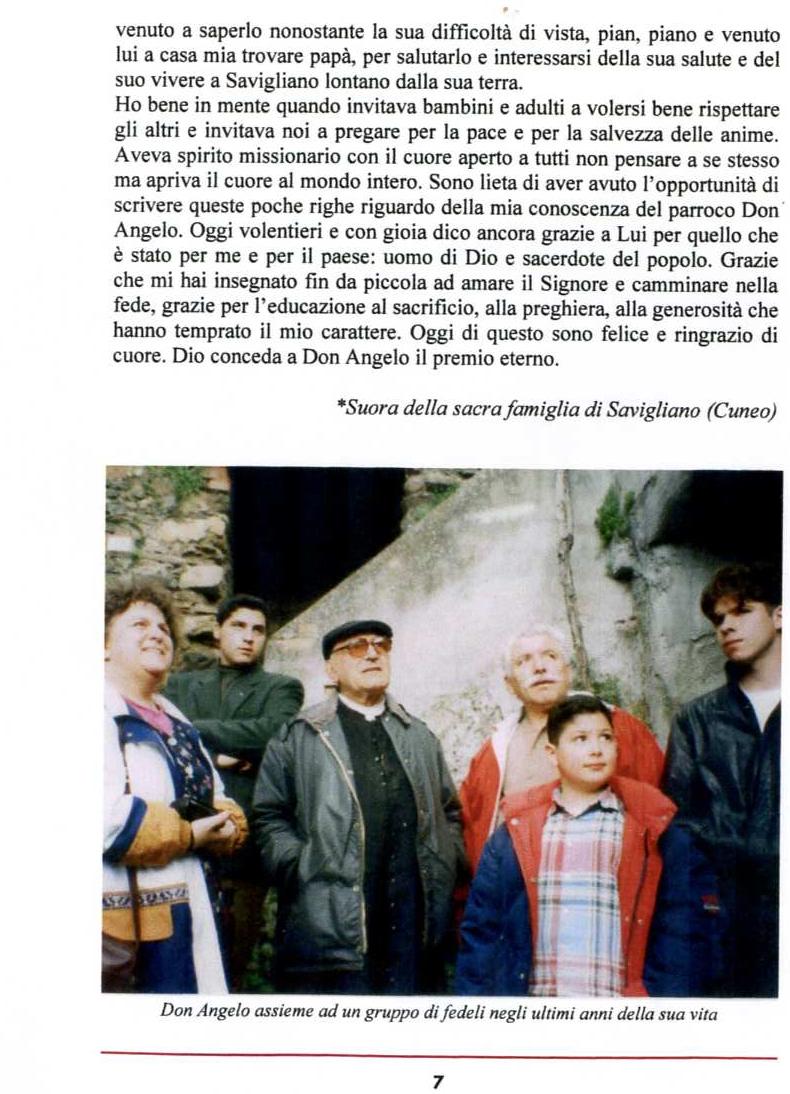 venuto a saperlo nonostante la sua difficoltà di vista, pian, piano e venuto lui a casa mia trovare papà, per salutarlo e interessarsi della sua salute e del suo vivere a Savigliano lontano dalla sua terra.
Ho bene in mente quando invitava bambini e adulti a volersi bene rispettare gli altri e invitava noi a pregare per la pace e per la salvezza delle anime. Aveva spirito missionario con il cuore aperto a tutti non pensare a se stesso ma apriva il cuore al mondo intero. Sono lieta di aver avuto l'opportunità di scrivere queste poche righe riguardo della mia conoscenza del parroco Don Angelo. Oggi volentieri e con gioia dico ancora grazie a Lui per quello che è stato per me e per il paese: uomo di Dio e sacerdote del popolo. Grazie che mi hai insegnato fin da piccola ad amare il Signore e camminare nella fede, grazie per l'educazione al sacrificio, alla preghiera, alla generosità che hanno temprato il mio carattere. Oggi di questo sono felice e ringrazio di cuore. Dio conceda a Don Angelo il premio eterno.

*Suora della sacra famiglia di Savigliano (Cuneo)

Don Angelo assieme ad un gruppo di fedeli negli ultimi anni della sua vita

7